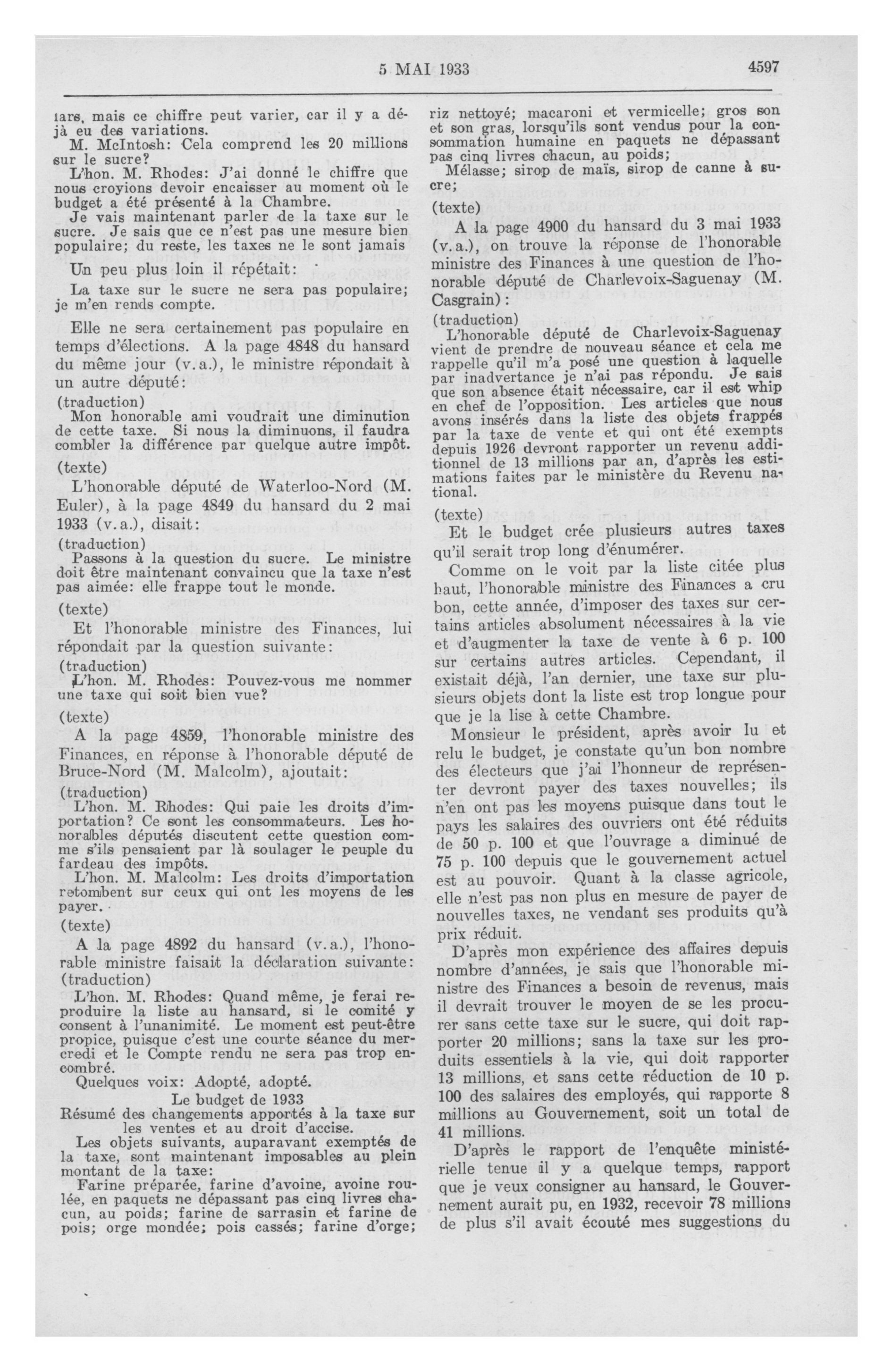 5 MAI 1933

4597

lars, mais ce chiffre peut varier, car il y a déjà eu des variations.

M. McIntosh: Cela comprend les 20 millions sur le sucre?

L'hon. M. Rhodes: J'ai donné le chiffre que nous croyions devoir encaisser au moment où le budget a été présenté à la Chambre.

Je vais maintenant parler de la taxe sur le sucre. Je sais que ce n'est pas une mesure bien populaire; du reste, les taxes ne le sont jamais

Un peu plus loin il répétait:

La taxe sur le sucre ne sera pas populaire; je m'en rends compte.

Elle ne sera certainement pas populaire en temps d'élections. A la page 4848 du hansard du même jour (v.a.), le ministre répondait à un autre député:

(traduction)

Mon honorable ami voudrait une diminution de cette taxe. Si nous la diminuons, il faudra combler la différence par quelque autre impôt.

(texte)

L'honorable député de Waterloo-Nord (M. Euler), à la page 4849 du hansard du 2 mai 1933 (v.a.), disait:

(traduction)

Passons à la question du sucre. Le ministre doit être maintenant convaincu que la taxe n'est pas aimée: elle frappe tout le monde.

(texte)

Et l'honorable ministre des Finances, lui répondait par la question suivante:

(traduction)

L'hon. M. Rhodes: Pouvez-vous me nommer une taxe qui soit bien vue?

(texte)

A la page 4859, l'honorable ministre des Finances, en réponse à l'honorable député de Bruce-Nord (M. Malcolm), ajoutait:

(traduction)

L'hon. M. Rhodes: Qui paie les droits d'importation? Ce sont les consommateurs. Les honorables députés discutent cette question comme s'ils pensaient par là soulager le peuple du fardeau des impôts.

L'hon. M. Malcolm: Les droits d'importation retombent sur ceux qui ont les moyens de les payer.

(texte)

A la page 4892 du hansard (v.a.), l'honorable ministre faisait la déclaration suivante:

(traduction)

L'hon. M. Rhodes: Quand même, je ferai reproduire la liste au hansard, si le comité y consent à l'unanimité. Le moment est peut-être propice, puisque c'est une courte séance du mercredi et le Compte rendu ne sera pas trop encombré.

Quelques voix: Adopté, adopté.

Le budget de 1933

Résumé des changements apportés à la taxe sur les ventes et au droit d'accise.

Les objets suivants, auparavant exemptés de la taxe, sont maintenant imposables au plein montant de la taxe:

Farine préparée, farine d'avoine, avoine roulée, en paquets ne dépassant pas cinq livres chacun, au poids; farine de sarrasin et farine de pois; orge mondée; pois cassés; farine d'orge; riz nettoyé; macaroni et vermicelle; gros son et son gras, lorsqu'ils sont vendus pour la consommation humaine en paquets ne dépassant pas cinq livres chacun, au poids;

Mélasse; sirop de maïs, sirop de canne à sucre;

(texte)

A la page 4900 du hansard du 3 mai 1933 (v.a.), on trouve la réponse de l'honorable ministre des Finances à une question de l'honorable député de Charlevoix-Saguenay (M. Casgrain):

(traduction)

L'honorable député de Charlevoix-Saguenay vient de prendre de nouveau séance et cela me rappelle qu'il m'a posé une question à laquelle par inadvertance je n'ai pas répondu. Je sais que son absence était nécessaire, car il est whip en chef de l'opposition. Les articles que nous avons insérés dans la liste des objets frappés par la taxe de vente et qui ont été exempts depuis 1926 devront rapporter un revenu additionnel de 13 millions par an, d'après les estimations faites par le ministère du Revenu national.

(texte)

Et le budget crée plusieurs autres taxes qu'il serait trop long d'énumérer.

Comme on le voit par la liste citée plus haut, l'honorable ministre des Finances a cru bon, cette année, d'imposer des taxes sur certains articles absolument nécessaires à la vie et d'augmenter la taxe de vente à 6 p. 100 sur certains autres articles. Cependant, il existait déjà, l'an dernier, une taxe sur plusieurs objets dont la liste est trop longue pour que je la lise à cette Chambre.

Monsieur le président, après avoir lu et relu le budget, je constate qu'un bon nombre des électeurs que j'ai l'honneur de représenter devront payer des taxes nouvelles; ils n'en ont pas les moyens puisque dans tout le pays les salaires des ouvriers ont été réduits de 50 p. 100 et que l'ouvrage a diminué de 75 p. 100 depuis que le gouvernement actuel est au pouvoir. Quant à la classe agricole, elle n'est pas non plus en mesure de payer de nouvelles taxes, ne vendant ses produits qu'à prix réduit.

D'après mon expérience des affaires depuis nombre d'années, je sais que l'honorable ministre des Finances a besoin de revenus, mais il devrait trouver le moyen de se les procurer sans cette taxe sur le sucre, qui doit rapporter 20 millions; sans la taxe sur les produits essentiels à la vie, qui doit rapporter 13 millions, et sans cette réduction de 10 p. 100 des salaires des employés, qui rapporte 8 millions au Gouvernement, soit un total de 41 millions.

D'après le rapport de l'enquête ministérielle tenue il y a quelque temps, rapport que je veux consigner au hansard, le Gouvernement aurait pu, en 1932, recevoir 78 millions de plus s'il avait écouté mes suggestions du